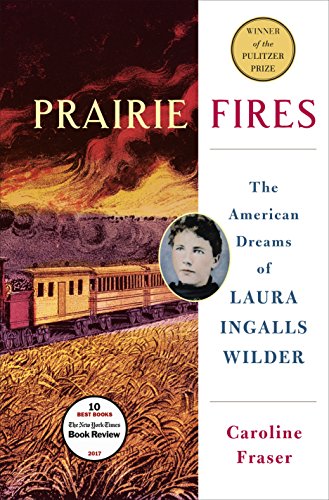 WINNER of the PULITZER PRIZE

PRAIRIE FIRES

The American Dreams of LAURA INGALLS WILDER

10 BEST BOOKS The New York Times Book Review 2017

Caroline Fraser